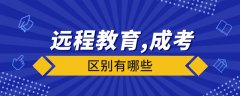 远程教育,成考

区别有哪些